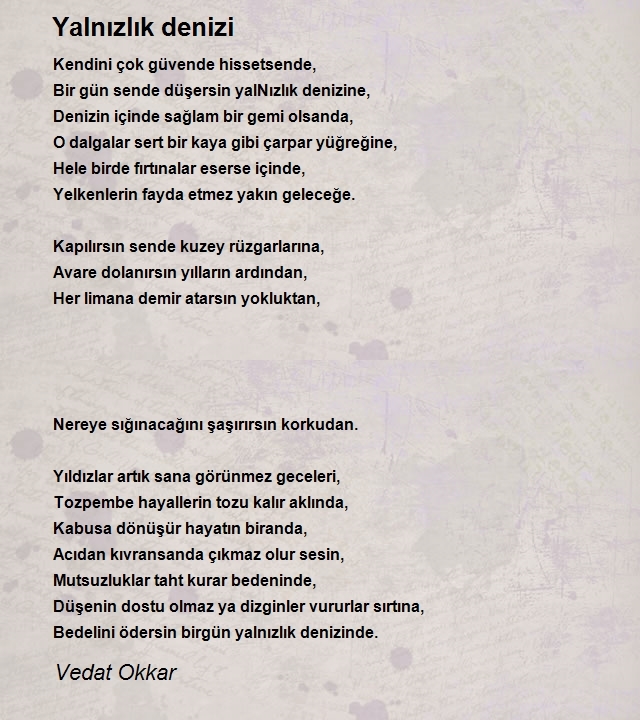 Yalnızlık denizi

Kendini çok güvende hissetsende,
Bir gün sende düşersin yalNızlık denizine,
Denizin içinde sağlam bir gemi olsanda,
O dalgalar sert bir kaya gibi çarpar yüğreğine,
Hele birde fırtınalar eserse içinde,
Yelkenlerin fayda etmez yakın geleceğe.

Kapılırsın sende kuzey rüzgarlarına,
Avare dolanırsın yılların ardından,
Her limana demir atarsın yokluktan,

Nereye sığınacağını şaşırırsın korkudan.

Yıldızlar artık sana görünmez geceleri,
Tozpembe hayallerin tozu kalır aklında,
Kabusa dönüşür hayatın biranda,
Acıdan kıvransanda çıkmaz olur sesin,
Mutsuzluklar taht kurar bedeninde,
Düşenin dostu olmaz ya dizginler vururlar sırtına,
Bedelini ödersin birgün yalnızlık denizinde.

Vedat Okkar